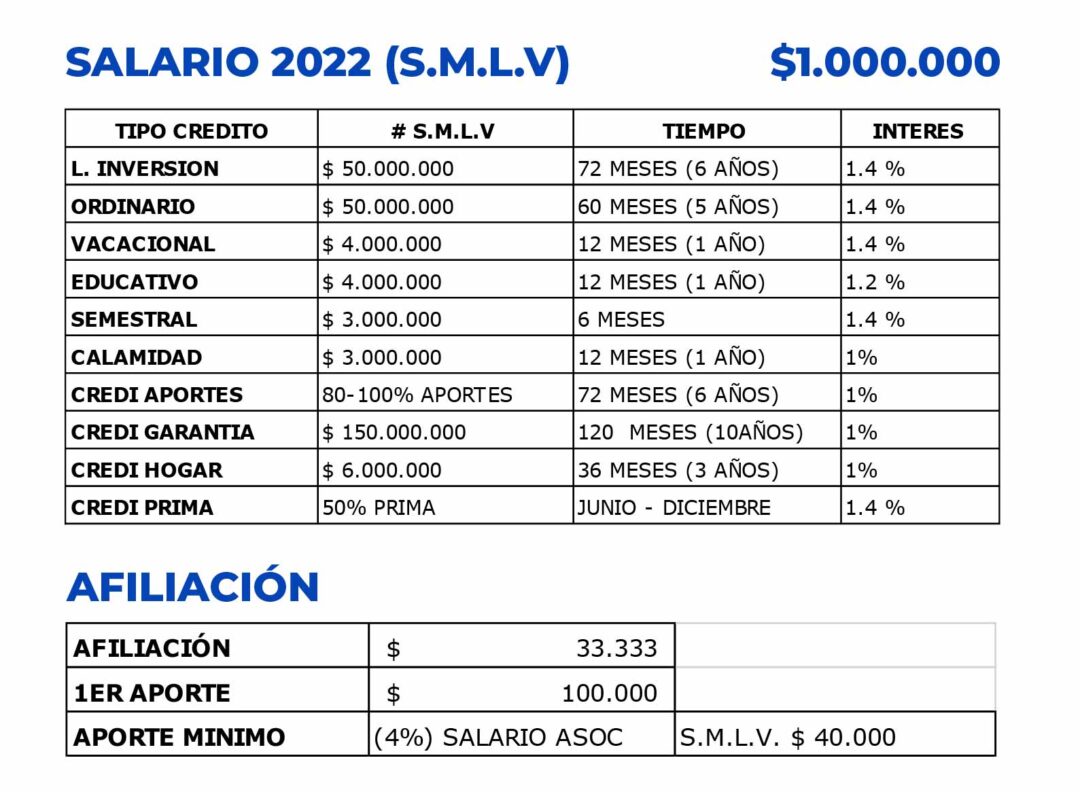 SALARIO 2022 (S.M.L.V) $1.000.000

| TIPO CREDITO | # S.M.L.V | TIEMPO | INTERES |
|---|---|---|---|
| L. INVERSION | $ 50.000.000 | 72 MESES (6 AÑOS) | 1.4 % |
| ORDINARIO | $ 50.000.000 | 60 MESES (5 AÑOS) | 1.4 % |
| VACACIONAL | $ 4.000.000 | 12 MESES (1 AÑO) | 1.4 % |
| EDUCATIVO | $ 4.000.000 | 12 MESES (1 AÑO) | 1.2 % |
| SEMESTRAL | $ 3.000.000 | 6 MESES | 1.4 % |
| CALAMIDAD | $ 3.000.000 | 12 MESES (1 AÑO) | 1% |
| CREDI APORTES | 80-100% APORTES | 72 MESES (6 AÑOS) | 1% |
| CREDI GARANTIA | $ 150.000.000 | 120 MESES (10AÑOS) | 1% |
| CREDI HOGAR | $ 6.000.000 | 36 MESES (3 AÑOS) | 1% |
| CREDI PRIMA | 50% PRIMA | JUNIO - DICIEMBRE | 1.4 % |

AFILIACIÓN

| AFILIACIÓN | $ 33.333 | |
|---|---|---|
| 1ER APORTE | $ 100.000 | |
| APORTE MINIMO | (4%) SALARIO ASOC | S.M.L.V. $ 40.000 |